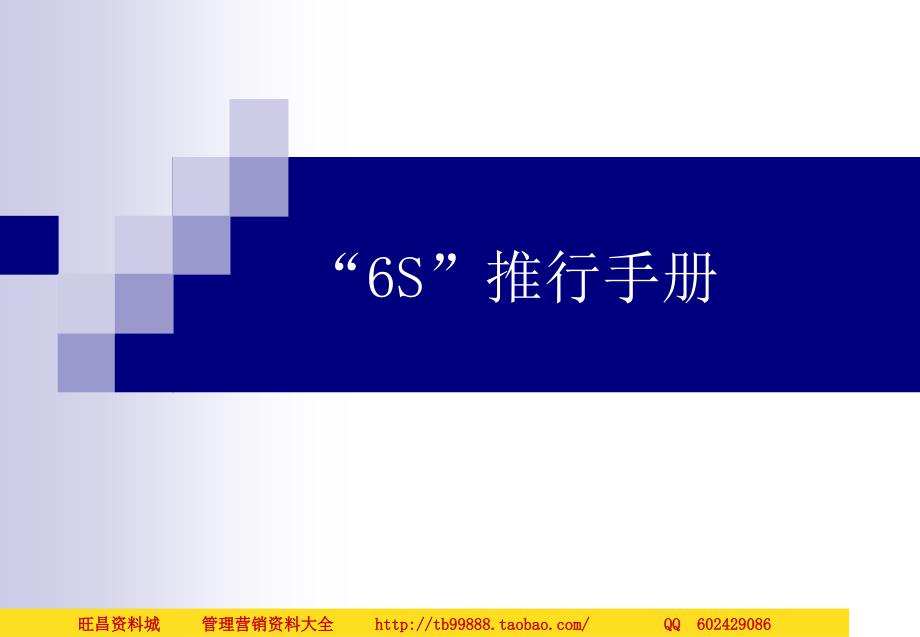 “6S”推行手册

旺昌资料城　管理营销资料大全　http://tb99888.taobao.com/　QQ 602429086